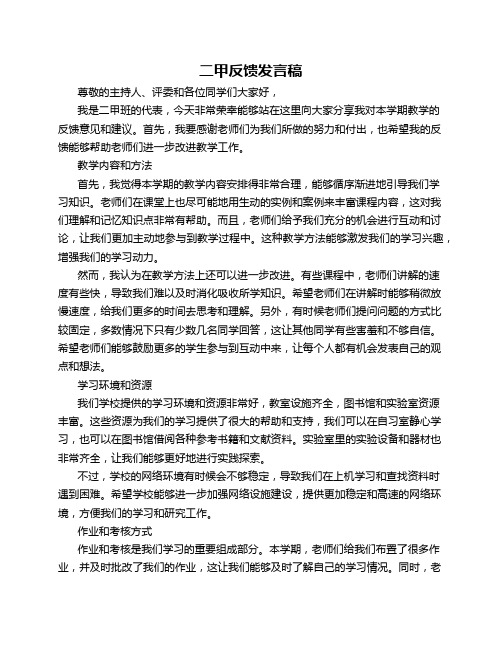 二甲反馈发言稿

尊敬的主持人、评委和各位同学们大家好，

我是二甲班的代表，今天非常荣幸能够站在这里向大家分享我对本学期教学的反馈意见和建议。首先，我要感谢老师们为我们所做的努力和付出，也希望我的反馈能够帮助老师们进一步改进教学工作。

教学内容和方法

首先，我觉得本学期的教学内容安排得非常合理，能够循序渐进地引导我们学习知识。老师们在课堂上也尽可能地用生动的实例和案例来丰富课程内容，这对我们理解和记忆知识点非常有帮助。而且，老师们给予我们充分的机会进行互动和讨论，让我们更加主动地参与到教学过程中。这种教学方法能够激发我们的学习兴趣，增强我们的学习动力。

然而，我认为在教学方法上还可以进一步改进。有些课程中，老师们讲解的速度有些快，导致我们难以及时消化吸收所学知识。希望老师们在讲解时能够稍微放慢速度，给我们更多的时间去思考和理解。另外，有时候老师们提问问题的方式比较固定，多数情况下只有少数几名同学回答，这让其他同学有些害羞和不够自信。希望老师们能够鼓励更多的学生参与到互动中来，让每个人都有机会发表自己的观点和想法。

学习环境和资源

我们学校提供的学习环境和资源非常好，教室设施齐全，图书馆和实验室资源丰富。这些资源为我们的学习提供了很大的帮助和支持，我们可以在自习室静心学习，也可以在图书馆借阅各种参考书籍和文献资料。实验室里的实验设备和器材也非常齐全，让我们能够更好地进行实践探索。

不过，学校的网络环境有时候会不够稳定，导致我们在上机学习和查找资料时遇到困难。希望学校能够进一步加强网络设施建设，提供更加稳定和高速的网络环境，方便我们的学习和研究工作。

作业和考核方式

作业和考核是我们学习的重要组成部分。本学期，老师们给我们布置了很多作业，并及时批改了我们的作业，这让我们能够及时了解自己的学习情况。同时，老